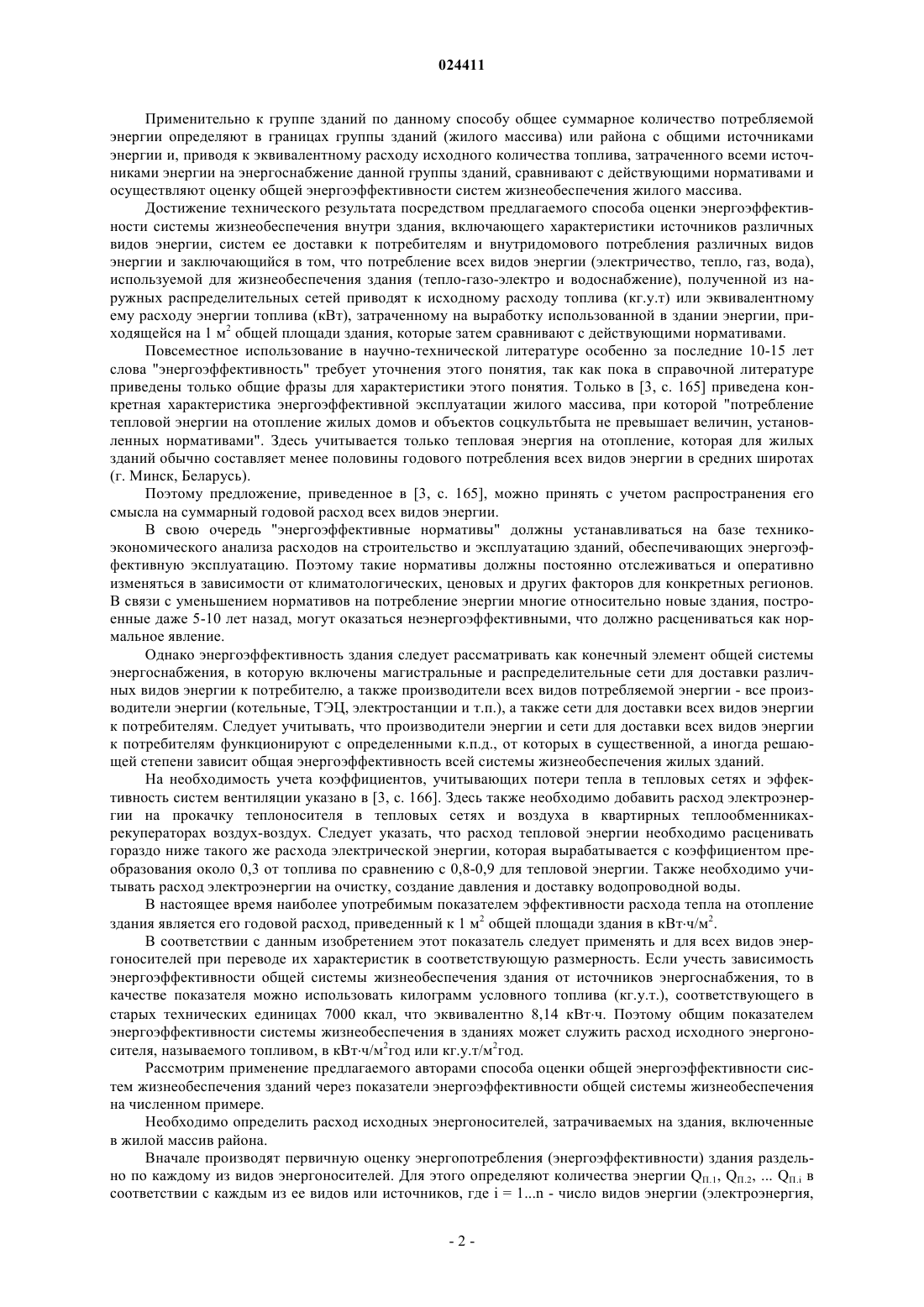 024411

Применительно к группе зданий по данному способу общее суммарное количество потребляемой энергии определяют в границах группы зданий (жилого массива) или района с общими источниками энергии и, приводя к эквивалентному расходу исходного количества топлива, затраченного всеми источниками энергии на энергоснабжение данной группы зданий, сравнивают с действующими нормативами и осуществляют оценку общей энергоэффективности систем жизнеобеспечения жилого массива.

Достижение технического результата посредством предлагаемого способа оценки энергоэффективности системы жизнеобеспечения внутри здания, включающего характеристики источников различных видов энергии, систем ее доставки к потребителям и внутридомового потребления различных видов энергии и заключающийся в том, что потребление всех видов энергии (электричество, тепло, газ, вода), используемой для жизнеобеспечения здания (тепло-газо-электро и водоснабжение), полученной из наружных распределительных сетей приводят к исходному расходу топлива (кг.у.т) или эквивалентному ему расходу энергии топлива (кВт), затраченному на выработку использованной в здании энергии, приходящейся на 1 м$^2$ общей площади здания, которые затем сравнивают с действующими нормативами.

Повсеместное использование в научно-технической литературе особенно за последние 10-15 лет слова "энергоэффективность" требует уточнения этого понятия, так как пока в справочной литературе приведены только общие фразы для характеристики этого понятия. Только в [3, с. 165] приведена конкретная характеристика энергоэффективной эксплуатации жилого массива, при которой "потребление тепловой энергии на отопление жилых домов и объектов соцкультбыта не превышает величин, установленных нормативами". Здесь учитывается только тепловая энергия на отопление, которая для жилых зданий обычно составляет менее половины годового потребления всех видов энергии в средних широтах (г. Минск, Беларусь).

Поэтому предложение, приведенное в [3, с. 165], можно принять с учетом распространения его смысла на суммарный годовой расход всех видов энергии.

В свою очередь "энергоэффективные нормативы" должны устанавливаться на базе технико-экономического анализа расходов на строительство и эксплуатацию зданий, обеспечивающих энергоэффективную эксплуатацию. Поэтому такие нормативы должны постоянно отслеживаться и оперативно изменяться в зависимости от климатологических, ценовых и других факторов для конкретных регионов. В связи с уменьшением нормативов на потребление энергии многие относительно новые здания, построенные даже 5-10 лет назад, могут оказаться неэнергоэффективными, что должно расцениваться как нормальное явление.

Однако энергоэффективность здания следует рассматривать как конечный элемент общей системы энергоснабжения, в которую включены магистральные и распределительные сети для доставки различных видов энергии к потребителю, а также производители всех видов потребляемой энергии - все производители энергии (котельные, ТЭЦ, электростанции и т.п.), а также сети для доставки всех видов энергии к потребителям. Следует учитывать, что производители энергии и сети для доставки всех видов энергии к потребителям функционируют с определенными к.п.д., от которых в существенной, а иногда решающей степени зависит общая энергоэффективность всей системы жизнеобеспечения жилых зданий.

На необходимость учета коэффициентов, учитывающих потери тепла в тепловых сетях и эффективность систем вентиляции указано в [3, с. 166]. Здесь также необходимо добавить расход электроэнергии на прокачку теплоносителя в тепловых сетях и воздуха в квартирных теплообменниках-рекуператорах воздух-воздух. Следует указать, что расход тепловой энергии необходимо расценивать гораздо ниже такого же расхода электрической энергии, которая вырабатывается с коэффициентом преобразования около 0,3 от топлива по сравнению с 0,8-0,9 для тепловой энергии. Также необходимо учитывать расход электроэнергии на очистку, создание давления и доставку водопроводной воды.

В настоящее время наиболее употребимым показателем эффективности расхода тепла на отопление здания является его годовой расход, приведенный к 1 м$^2$ общей площади здания в кВт·ч/м$^2$.

В соответствии с данным изобретением этот показатель следует применять и для всех видов энергоносителей при переводе их характеристик в соответствующую размерность. Если учесть зависимость энергоэффективности общей системы жизнеобеспечения здания от источников энергоснабжения, то в качестве показателя можно использовать килограмм условного топлива (кг.у.т.), соответствующего в старых технических единицах 7000 ккал, что эквивалентно 8,14 кВт·ч. Поэтому общим показателем энергоэффективности системы жизнеобеспечения в зданиях может служить расход исходного энергоносителя, называемого топливом, в кВт·ч/м$^2$год или кг.у.т/м$^2$год.

Рассмотрим применение предлагаемого авторами способа оценки общей энергоэффективности систем жизнеобеспечения зданий через показатели энергоэффективности общей системы жизнеобеспечения на численном примере.

Необходимо определить расход исходных энергоносителей, затрачиваемых на здания, включенные в жилой массив района.

Вначале производят первичную оценку энергопотребления (энергоэффективности) здания раздельно по каждому из видов энергоносителей. Для этого определяют количества энергии $Q_{П.1}$, $Q_{П.2}$, ... $Q_{П.i}$ в соответствии с каждым из ее видов или источников, где i = 1...n - число видов энергии (электроэнергия,

- 2 -